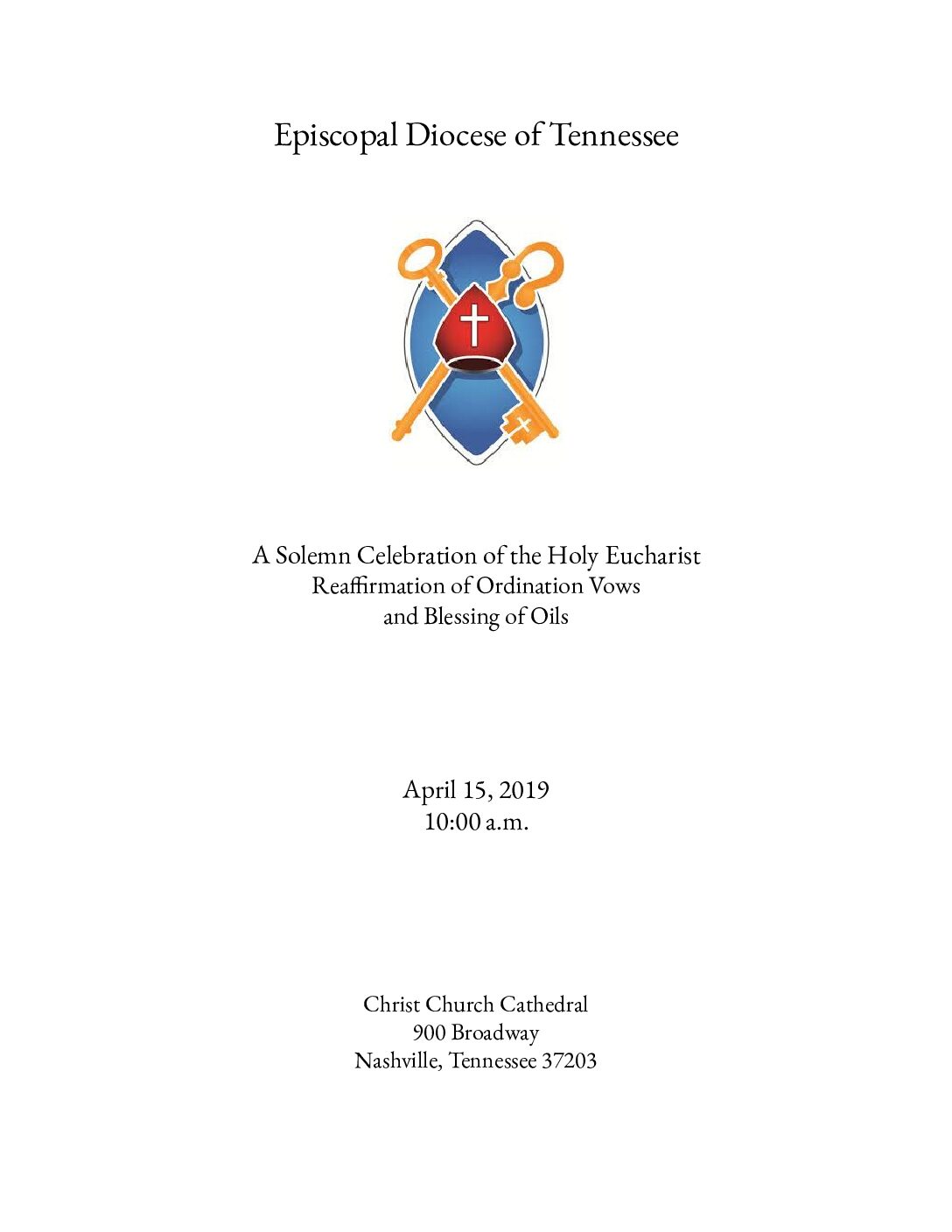 Episcopal Diocese of Tennessee

A Solemn Celebration of the Holy Eucharist
Reaffirmation of Ordination Vows
and Blessing of Oils

April 15, 2019
10:00 a.m.

Christ Church Cathedral
900 Broadway
Nashville, Tennessee 37203